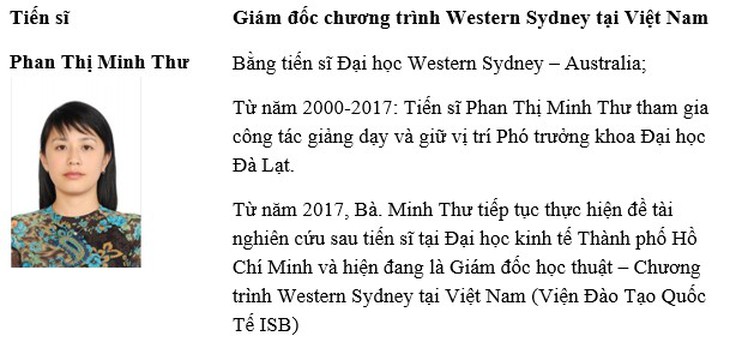 Tiến sĩ

Phan Thị Minh Thư

Giám đốc chương trình Western Sydney tại Việt Nam

Bằng tiến sĩ Đại học Western Sydney – Australia;

Từ năm 2000-2017: Tiến sĩ Phan Thị Minh Thư tham gia công tác giảng dạy và giữ vị trí Phó trưởng khoa Đại học Đà Lạt.

Từ năm 2017, Bà. Minh Thư tiếp tục thực hiện đề tài nghiên cứu sau tiến sĩ tại Đại học kinh tế Thành phố Hồ Chí Minh và hiện đang là Giám đốc học thuật – Chương trình Western Sydney tại Việt Nam (Viện Đào Tạo Quốc Tế ISB)